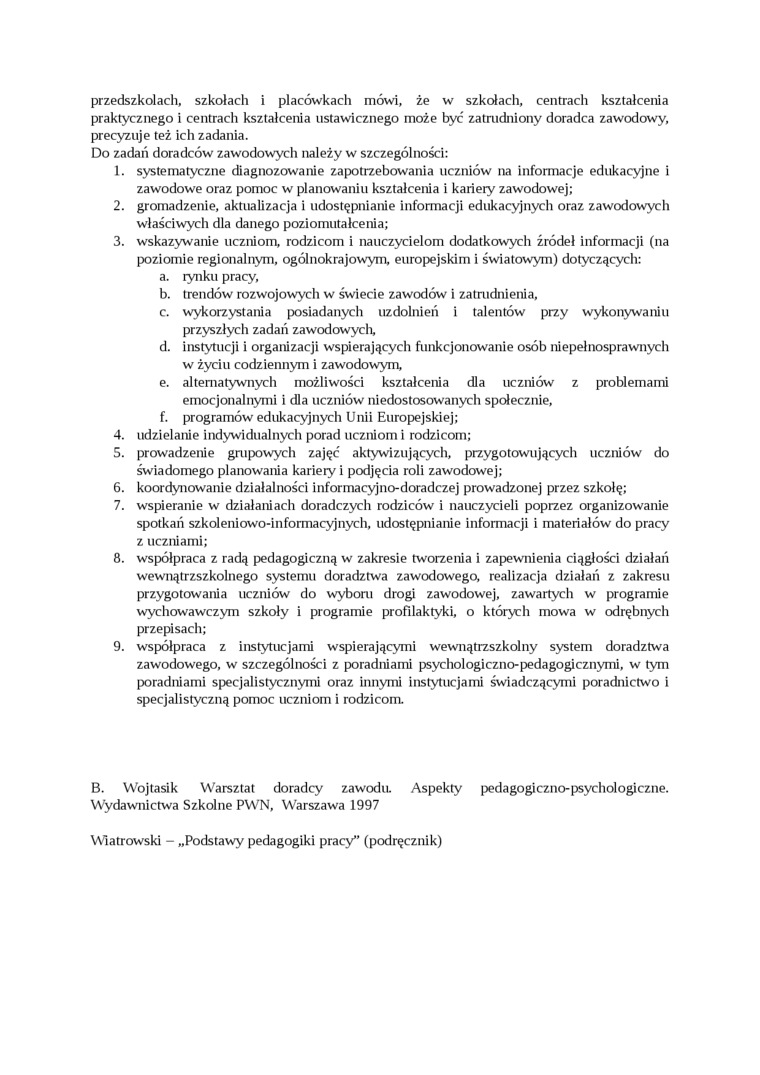 przedszkolach, szkołach i placówkach mówi, że w szkołach, centrach kształcenia praktycznego i centrach kształcenia ustawicznego może być zatrudniony doradca zawodowy, precyzuje też ich zadania.
Do zadań doradców zawodowych należy w szczególności:
1. systematyczne diagnozowanie zapotrzebowania uczniów na informacje edukacyjne i zawodowe oraz pomoc w planowaniu kształcenia i kariery zawodowej;
2. gromadzenie, aktualizacja i udostępnianie informacji edukacyjnych oraz zawodowych właściwych dla danego poziomutałcenia;
3. wskazywanie uczniom, rodzicom i nauczycielom dodatkowych źródeł informacji (na poziomie regionalnym, ogólnokrajowym, europejskim i światowym) dotyczących:
a. rynku pracy,
b. trendów rozwojowych w świecie zawodów i zatrudnienia,
c. wykorzystania posiadanych uzdolnień i talentów przy wykonywaniu przyszłych zadań zawodowych,
d. instytucji i organizacji wspierających funkcjonowanie osób niepełnosprawnych w życiu codziennym i zawodowym,
e. alternatywnych możliwości kształcenia dla uczniów z problemami emocjonalnymi i dla uczniów niedostosowanych społecznie,
f. programów edukacyjnych Unii Europejskiej;
4. udzielanie indywidualnych porad uczniom i rodzicom;
5. prowadzenie grupowych zajęć aktywizujących, przygotowujących uczniów do świadomego planowania kariery i podjęcia roli zawodowej;
6. koordynowanie działalności informacyjno-doradczej prowadzonej przez szkołę;
7. wspieranie w działaniach doradczych rodziców i nauczycieli poprzez organizowanie spotkań szkoleniowo-informacyjnych, udostępnianie informacji i materiałów do pracy z uczniami;
8. współpraca z radą pedagogiczną w zakresie tworzenia i zapewnienia ciągłości działań wewnątrzszkolnego systemu doradztwa zawodowego, realizacja działań z zakresu przygotowania uczniów do wyboru drogi zawodowej, zawartych w programie wychowawczym szkoły i programie profilaktyki, o których mowa w odrębnych przepisach;
9. współpraca z instytucjami wspierającymi wewnątrzszkolny system doradztwa zawodowego, w szczególności z poradniami psychologiczno-pedagogicznymi, w tym poradniami specjalistycznymi oraz innymi instytucjami świadczącymi poradnictwo i specjalistyczną pomoc uczniom i rodzicom.

B. Wojtasik Warsztat doradcy zawodu. Aspekty pedagogiczno-psychologiczne. Wydawnictwa Szkolne PWN, Warszawa 1997

Wiatrowski – „Podstawy pedagogiki pracy” (podręcznik)